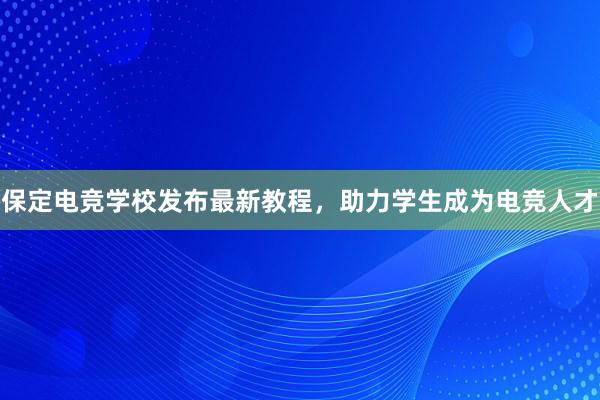 保定电竞学校发布最新教程，助力学生成为电竞人才